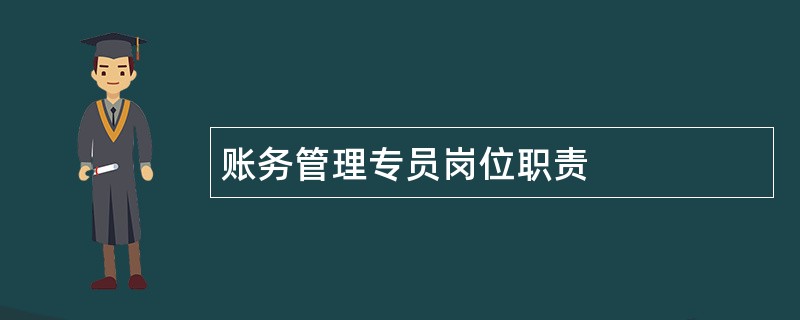 账务管理专员岗位职责